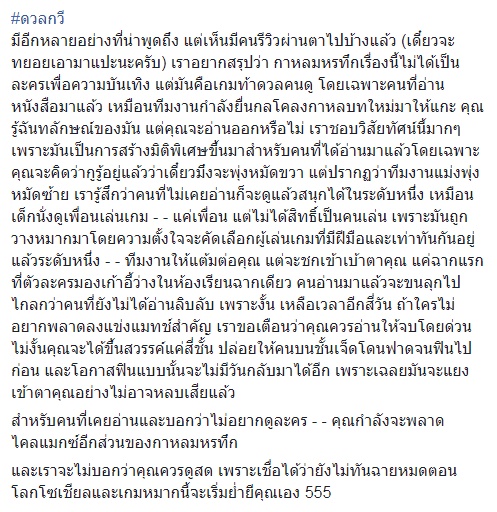 #ดวลกวี
มีอีกหลายอย่างที่น่าพูดถึง แต่เห็นมีคนรีวิวผ่านตาไปบ้างแล้ว (เดี๋ยวจะทยอยเอามาแปะนะครับ) เราอยากสรุปว่า กาหลมหรทึกเรื่องนี้ไม่ได้เป็นละครเพื่อความบันเทิง แต่มันคือเกมท้าดวลคนดู โดยเฉพาะคนที่อ่านหนังสือมาแล้ว เหมือนทีมงานกำลังยื่นกลโคลงกาหลบทใหม่มาให้แกะ คุณรู้ฉันทลักษณ์ของมัน แต่คุณจะอ่านออกหรือไม่ เราชอบวิสัยทัศน์นี้มากๆ เพราะมันเป็นการสร้างมิติพิเศษขึ้นมาสำหรับคนที่ได้อ่านมาแล้วโดยเฉพาะ คุณจะคิดว่ากูรู้อยู่แล้วว่าเดี๋ยวมึงจะพุ่งหมัดขวา แต่ปรากฏว่าทีมงานแม่งพุ่งหมัดซ้าย เรารู้สึกว่าคนที่ไม่เคยอ่านก็จะดูแล้วสนุกได้ในระดับหนึ่ง เหมือนเด็กนั่งดูเพื่อนเล่นเกม - - แค่เพื่อน แต่ไม่ได้สิทธิ์เป็นคนเล่น เพราะมันถูกวางหมากมาโดยความตั้งใจจะคัดเลือกผู้เล่นเกมที่มีฝีมือและเท่าทันกันอยู่แล้วระดับหนึ่ง - - ทีมงานให้แต้มต่อคุณ แต่จะชกเข้าเบ้าตาคุณ แค่ฉากแรกที่ตัวละครมองเก้าอี้ว่างในห้องเรียนฉากเดียว คนอ่านมาแล้วจะขนลุกไปไกลกว่าคนที่ยังไม่ได้อ่านลิบลับ เพราะงั้น เหลือเวลาอีกสี่วัน ถ้าใครไม่อยากพลาดลงแข่งแมทช์สำคัญ เราขอเตือนว่าคุณควรอ่านให้จบโดยด่วน ไม่งั้นคุณจะได้ขึ้นสวรรค์แค่สี่ชั้น ปล่อยให้คนบนชั้นเจ็ดโดนฟาดจนฟินไปก่อน และโอกาสฟินแบบนั้นจะไม่มีวันกลับมาได้อีก เพราะเฉลยมันจะแยงเข้าตาคุณอย่างไม่อาจหลบเสียแล้ว

สำหรับคนที่เคยอ่านและบอกว่าไม่อยากดูละคร - - คุณกำลังจะพลาดไคลแมกซ์อีกส่วนของกาหลมหรทึก

และเราจะไม่บอกว่าคุณควรดูสด เพราะเชื่อได้ว่ายังไม่ทันฉายหมดตอน โลกโซเชียลและเกมหมากนี้จะเริ่มย่ำยีคุณเอง 555